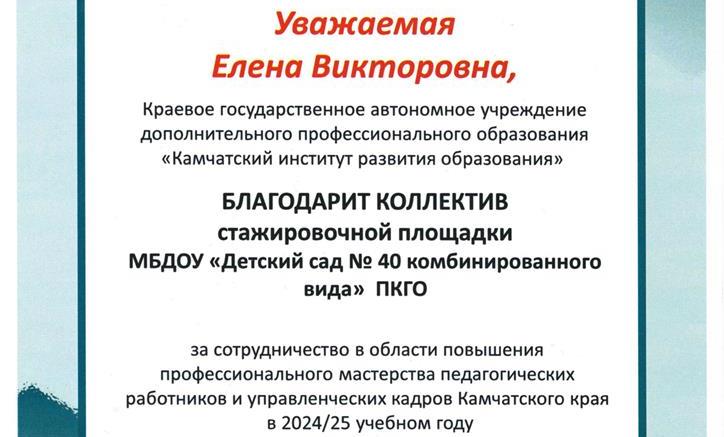 Уважаемая
Елена Викторовна,

Краевое государственное автономное учреждение дополнительного профессионального образования «Камчатский институт развития образования»

БЛАГОДАРИТ КОЛЛЕКТИВ
стажировочной площадки
МБДОУ «Детский сад № 40 комбинированного вида» ПКГО

за сотрудничество в области повышения профессионального мастерства педагогических работников и управленческих кадров Камчатского края в 2024/25 учебном году